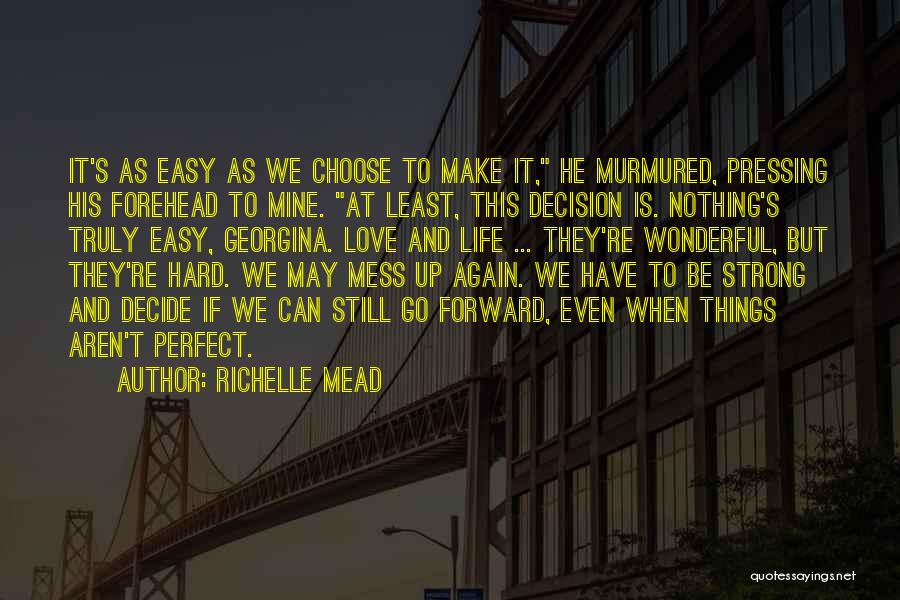 IT'S AS EASY AS WE CHOOSE TO MAKE IT," HE MURMURED, PRESSING HIS FOREHEAD TO MINE. "AT LEAST, THIS DECISION IS. NOTHING'S TRULY EASY, GEORGINA. LOVE AND LIFE ... THEY'RE WONDERFUL, BUT THEY'RE HARD. WE MAY MESS UP AGAIN. WE HAVE TO BE STRONG AND DECIDE IF WE CAN STILL GO FORWARD, EVEN WHEN THINGS AREN'T PERFECT.

AUTHOR: RICHELLE MEAD

quotessayings.net